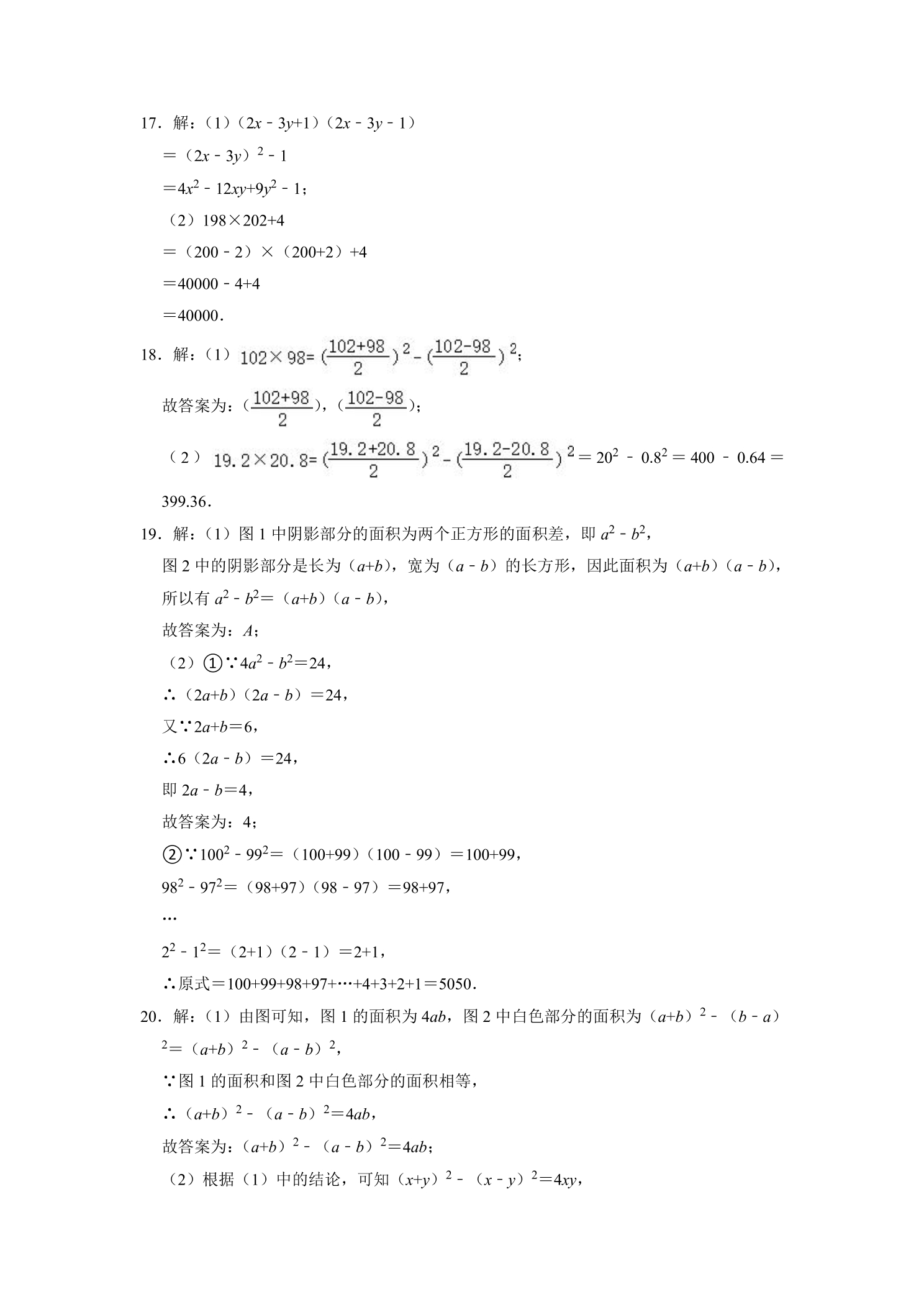 17．解：（1）$(2x-3y+1)(2x-3y-1)$

$=(2x-3y)^2-1$

$=4x^2-12xy+9y^2-1$；

（2）$198\times202+4$

$=(200-2)\times(200+2)+4$

$=40000-4+4$

$=40000$．

18．解：（1）$102\times98=(\frac{102+98}{2})^2-(\frac{102-98}{2})^2$；

故答案为：$(\frac{102+98}{2})$，$(\frac{102-98}{2})$；

（2）$19.2\times20.8=(\frac{19.2+20.8}{2})^2-(\frac{19.2-20.8}{2})^2=20^2-0.8^2=400-0.64=399.36$．

19．解：（1）图1中阴影部分的面积为两个正方形的面积差，即$a^2-b^2$，

图2中的阴影部分是长为$(a+b)$，宽为$(a-b)$的长方形，因此面积为$(a+b)(a-b)$，

所以有$a^2-b^2=(a+b)(a-b)$，

故答案为：A；

（2）①∵$4a^2-b^2=24$，

∴$(2a+b)(2a-b)=24$，

又∵$2a+b=6$，

∴$6(2a-b)=24$，

即$2a-b=4$，

故答案为：4；

②∵$100^2-99^2=(100+99)(100-99)=100+99$，

$98^2-97^2=(98+97)(98-97)=98+97$，

…

$2^2-1^2=(2+1)(2-1)=2+1$，

∴原式$=100+99+98+97+\cdots+4+3+2+1=5050$．

20．解：（1）由图可知，图1的面积为$4ab$，图2中白色部分的面积为$(a+b)^2-(b-a)^2=(a+b)^2-(a-b)^2$，

∵图1的面积和图2中白色部分的面积相等，

∴$(a+b)^2-(a-b)^2=4ab$，

故答案为：$(a+b)^2-(a-b)^2=4ab$；

（2）根据（1）中的结论，可知$(x+y)^2-(x-y)^2=4xy$，